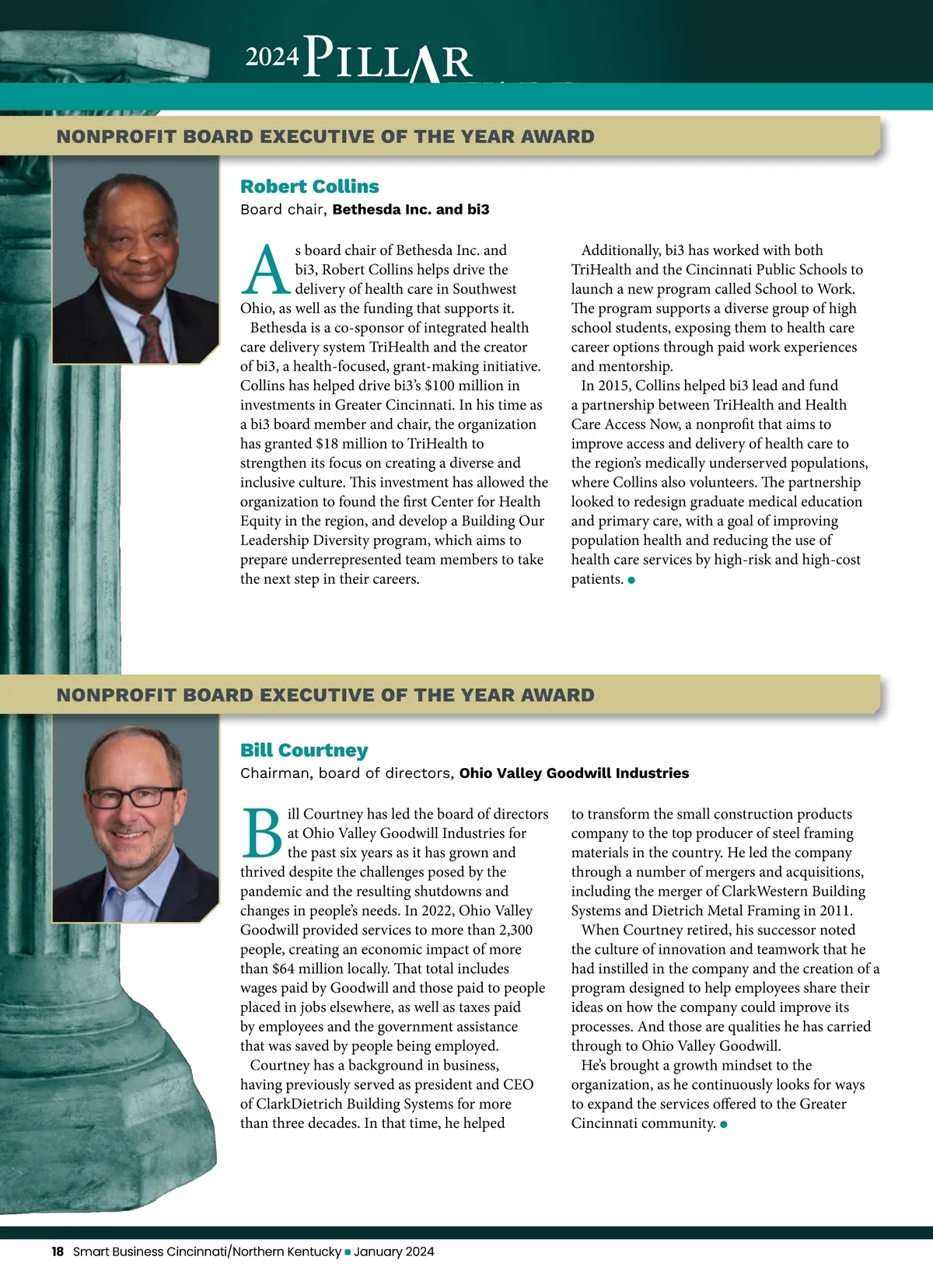 2024 PILLAR

NONPROFIT BOARD EXECUTIVE OF THE YEAR AWARD

Robert Collins
Board chair, Bethesda Inc. and bi3

As board chair of Bethesda Inc. and bi3, Robert Collins helps drive the delivery of health care in Southwest Ohio, as well as the funding that supports it.

Bethesda is a co-sponsor of integrated health care delivery system TriHealth and the creator of bi3, a health-focused, grant-making initiative. Collins has helped drive bi3's $100 million in investments in Greater Cincinnati. In his time as a bi3 board member and chair, the organization has granted $18 million to TriHealth to strengthen its focus on creating a diverse and inclusive culture. This investment has allowed the organization to found the first Center for Health Equity in the region, and develop a Building Our Leadership Diversity program, which aims to prepare underrepresented team members to take the next step in their careers.

Additionally, bi3 has worked with both TriHealth and the Cincinnati Public Schools to launch a new program called School to Work. The program supports a diverse group of high school students, exposing them to health care career options through paid work experiences and mentorship.

In 2015, Collins helped bi3 lead and fund a partnership between TriHealth and Health Care Access Now, a nonprofit that aims to improve access and delivery of health care to the region's medically underserved populations, where Collins also volunteers. The partnership looked to redesign graduate medical education and primary care, with a goal of improving population health and reducing the use of health care services by high-risk and high-cost patients.

NONPROFIT BOARD EXECUTIVE OF THE YEAR AWARD

Bill Courtney
Chairman, board of directors, Ohio Valley Goodwill Industries

Bill Courtney has led the board of directors at Ohio Valley Goodwill Industries for the past six years as it has grown and thrived despite the challenges posed by the pandemic and the resulting shutdowns and changes in people's needs. In 2022, Ohio Valley Goodwill provided services to more than 2,300 people, creating an economic impact of more than $64 million locally. That total includes wages paid by Goodwill and those paid to people placed in jobs elsewhere, as well as taxes paid by employees and the government assistance that was saved by people being employed.

Courtney has a background in business, having previously served as president and CEO of ClarkDietrich Building Systems for more than three decades. In that time, he helped to transform the small construction products company to the top producer of steel framing materials in the country. He led the company through a number of mergers and acquisitions, including the merger of ClarkWestern Building Systems and Dietrich Metal Framing in 2011.

When Courtney retired, his successor noted the culture of innovation and teamwork that he had instilled in the company and the creation of a program designed to help employees share their ideas on how the company could improve its processes. And those are qualities he has carried through to Ohio Valley Goodwill.

He's brought a growth mindset to the organization, as he continuously looks for ways to expand the services offered to the Greater Cincinnati community.

18 Smart Business Cincinnati/Northern Kentucky ■ January 2024